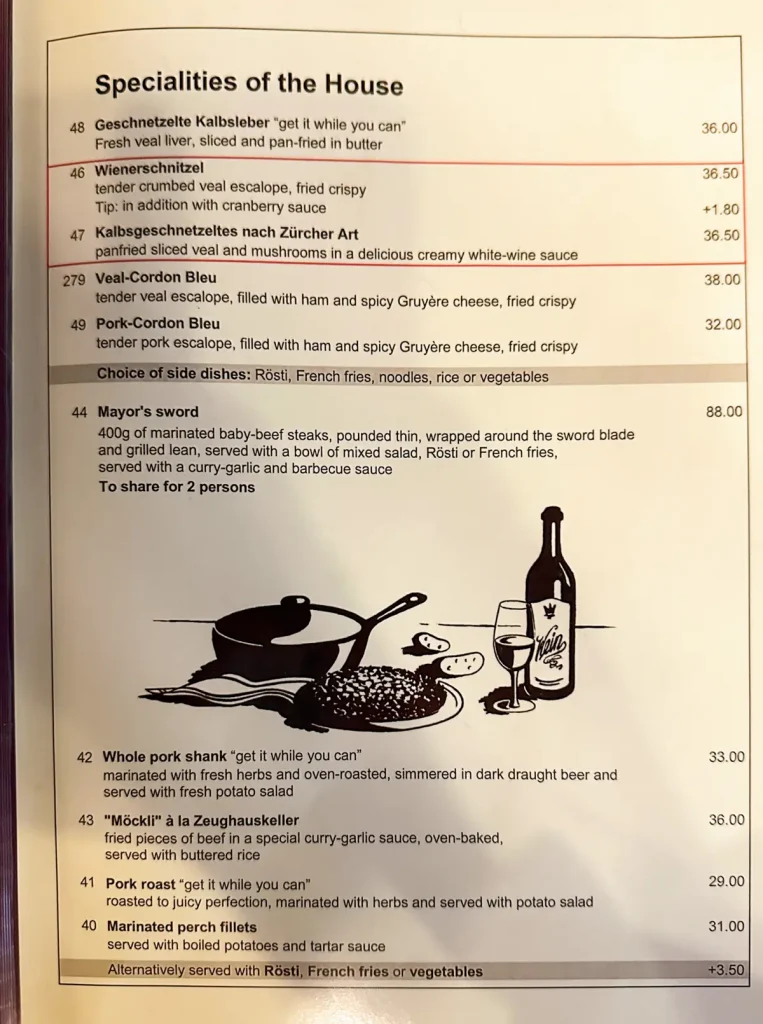 Specialities of the House

48 Geschnetzelte Kalbsleber "get it while you can" 36.00
Fresh veal liver, sliced and pan-fried in butter

46 Wienerschnitzel 36.50
tender crumbed veal escalope, fried crispy
Tip: in addition with cranberry sauce +1.80

47 Kalbsgeschnetzeltes nach Zürcher Art 36.50
panfried sliced veal and mushrooms in a delicious creamy white-wine sauce

279 Veal-Cordon Bleu 38.00
tender veal escalope, filled with ham and spicy Gruyère cheese, fried crispy

49 Pork-Cordon Bleu 32.00
tender pork escalope, filled with ham and spicy Gruyère cheese, fried crispy

Choice of side dishes: Rösti, French fries, noodles, rice or vegetables

44 Mayor's sword 88.00
400g of marinated baby-beef steaks, pounded thin, wrapped around the sword blade and grilled lean, served with a bowl of mixed salad, Rösti or French fries, served with a curry-garlic and barbecue sauce
To share for 2 persons

Wein

42 Whole pork shank "get it while you can" 33.00
marinated with fresh herbs and oven-roasted, simmered in dark draught beer and served with fresh potato salad

43 "Möckli" à la Zeughauskeller 36.00
fried pieces of beef in a special curry-garlic sauce, oven-baked, served with buttered rice

41 Pork roast "get it while you can" 29.00
roasted to juicy perfection, marinated with herbs and served with potato salad

40 Marinated perch fillets 31.00
served with boiled potatoes and tartar sauce

Alternatively served with Rösti, French fries or vegetables +3.50